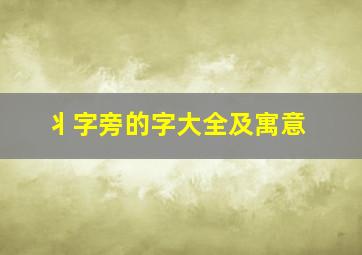 丬字旁的字大全及寓意